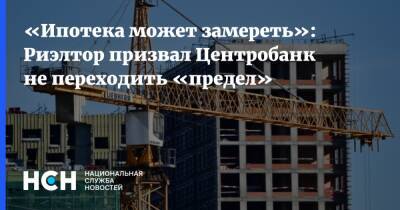 «Ипотека может замереть»: Риэлтор призвал Центробанк не переходить «предел»

НСН
НАЦИОНАЛЬНАЯ
СЛУЖБА
НОВОСТЕЙ